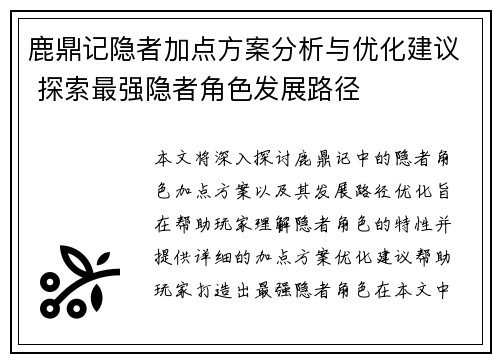 鹿鼎记隐者加点方案分析与优化建议 探索最强隐者角色发展路径

本文将深入探讨鹿鼎记中的隐者角色加点方案以及其发展路径优化旨在帮助玩家理解隐者角色的特性并提供详细的加点方案优化建议帮助玩家打造出最强隐者角色在本文中